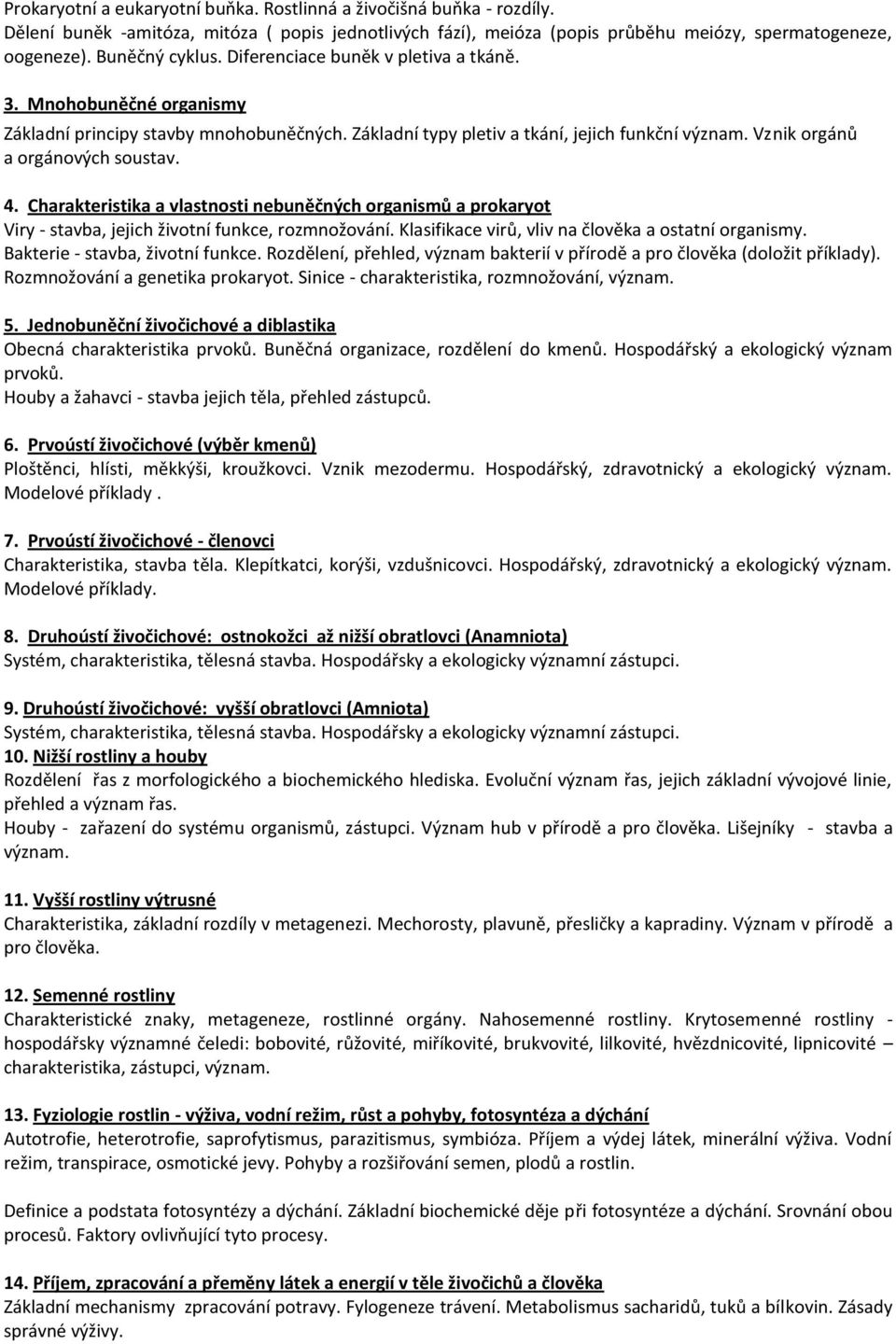 Prokaryotní a eukaryotní buňka. Rostlinná a živočišná buňka - rozdíly. Dělení buněk -amitóza, mitóza ( popis jednotlivých fází), meióza (popis průběhu meiózy, spermatogeneze, oogeneze). Buněčný cyklus. Diferenciace buněk v pletiva a tkáně.

3. Mnohobuněčné organismy
Základní principy stavby mnohobuněčných. Základní typy pletiv a tkání, jejich funkční význam. Vznik orgánů a orgánových soustav.

4. Charakteristika a vlastnosti nebuněčných organismů a prokaryot
Viry - stavba, jejich životní funkce, rozmnožování. Klasifikace virů, vliv na člověka a ostatní organismy. Bakterie - stavba, životní funkce. Rozdělení, přehled, význam bakterií v přírodě a pro člověka (doložit příklady). Rozmnožování a genetika prokaryot. Sinice - charakteristika, rozmnožování, význam.

5. Jednobuněční živočichové a diblastika
Obecná charakteristika prvoků. Buněčná organizace, rozdělení do kmenů. Hospodářský a ekologický význam prvoků.
Houby a žahavci - stavba jejich těla, přehled zástupců.

6. Prvoústí živočichové (výběr kmenů)
Ploštěnci, hlísti, měkkýši, kroužkovci. Vznik mezodermu. Hospodářský, zdravotnický a ekologický význam. Modelové příklady .

7. Prvoústí živočichové - členovci
Charakteristika, stavba těla. Klepítkatci, korýši, vzdušnicovci. Hospodářský, zdravotnický a ekologický význam. Modelové příklady.

8. Druhoústí živočichové: ostnokožci až nižší obratlovci (Anamniota)
Systém, charakteristika, tělesná stavba. Hospodářsky a ekologicky významní zástupci.

9. Druhoústí živočichové: vyšší obratlovci (Amniota)
Systém, charakteristika, tělesná stavba. Hospodářsky a ekologicky významní zástupci.
10. Nižší rostliny a houby
Rozdělení řas z morfologického a biochemického hlediska. Evoluční význam řas, jejich základní vývojové linie, přehled a význam řas.
Houby - zařazení do systému organismů, zástupci. Význam hub v přírodě a pro člověka. Lišejníky - stavba a význam.

11. Vyšší rostliny výtrusné
Charakteristika, základní rozdíly v metagenezi. Mechorosty, plavuně, přesličky a kapradiny. Význam v přírodě a pro člověka.

12. Semenné rostliny
Charakteristické znaky, metageneze, rostlinné orgány. Nahosemenné rostliny. Krytosemenné rostliny - hospodářsky významné čeledi: bobovité, růžovité, miříkovité, brukvovité, lilkovité, hvězdnicovité, lipnicovité – charakteristika, zástupci, význam.

13. Fyziologie rostlin - výživa, vodní režim, růst a pohyby, fotosyntéza a dýchání
Autotrofie, heterotrofie, saprofytismus, parazitismus, symbióza. Příjem a výdej látek, minerální výživa. Vodní režim, transpirace, osmotické jevy. Pohyby a rozšiřování semen, plodů a rostlin.

Definice a podstata fotosyntézy a dýchání. Základní biochemické děje při fotosyntéze a dýchání. Srovnání obou procesů. Faktory ovlivňující tyto procesy.

14. Příjem, zpracování a přeměny látek a energií v těle živočichů a člověka
Základní mechanismy zpracování potravy. Fylogeneze trávení. Metabolismus sacharidů, tuků a bílkovin. Zásady správné výživy.